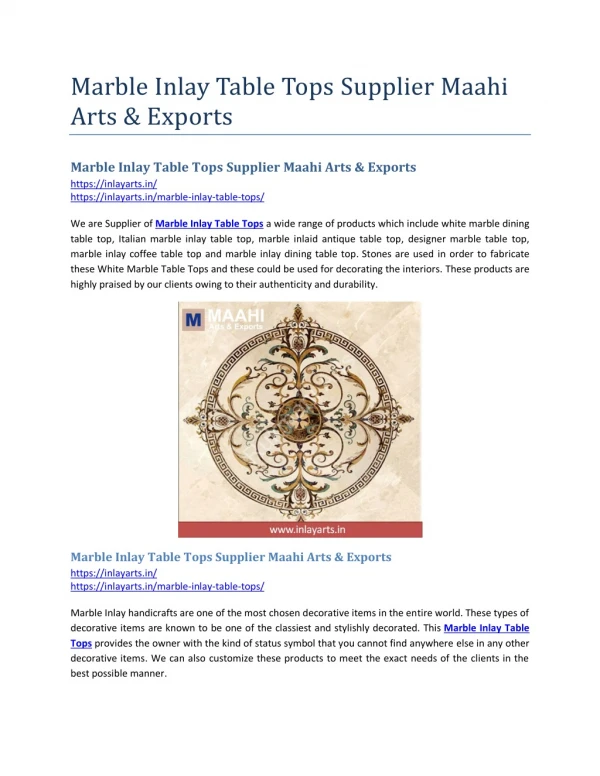 Marble Inlay Table Tops Supplier Maahi Arts & Exports

Marble Inlay Table Tops Supplier Maahi Arts & Exports
https://inlayarts.in/
https://inlayarts.in/marble-inlay-table-tops/

We are Supplier of Marble Inlay Table Tops a wide range of products which include white marble dining table top, Italian marble inlay table top, marble inlaid antique table top, designer marble table top, marble inlay coffee table top and marble inlay dining table top. Stones are used in order to fabricate these White Marble Table Tops and these could be used for decorating the interiors. These products are highly praised by our clients owing to their authenticity and durability.

M MAAHI Arts & Exports

www.inlayarts.in

Marble Inlay Table Tops Supplier Maahi Arts & Exports
https://inlayarts.in/
https://inlayarts.in/marble-inlay-table-tops/

Marble Inlay handicrafts are one of the most chosen decorative items in the entire world. These types of decorative items are known to be one of the classiest and stylishly decorated. This Marble Inlay Table Tops provides the owner with the kind of status symbol that you cannot find anywhere else in any other decorative items. We can also customize these products to meet the exact needs of the clients in the best possible manner.